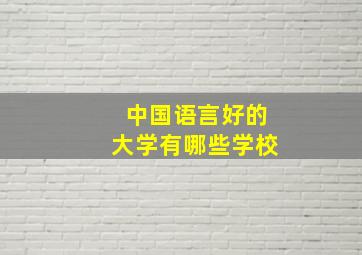 中国语言好的
大学有哪些学校